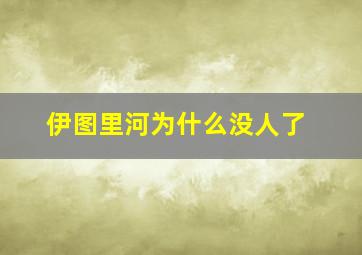 伊图里河为什么没人了